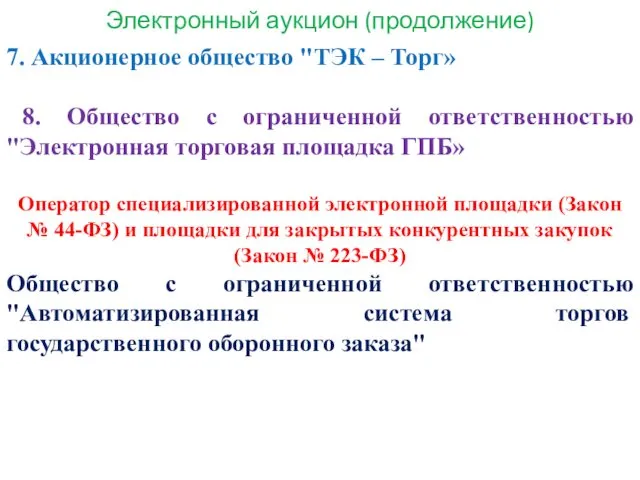 Электронный аукцион (продолжение)

7. Акционерное общество "ТЭК – Торг»

8. Общество с ограниченной ответственностью "Электронная торговая площадка ГПБ»

Оператор специализированной электронной площадки (Закон № 44-ФЗ) и площадки для закрытых конкурентных закупок (Закон № 223-ФЗ)

Общество с ограниченной ответственностью "Автоматизированная система торгов государственного оборонного заказа"